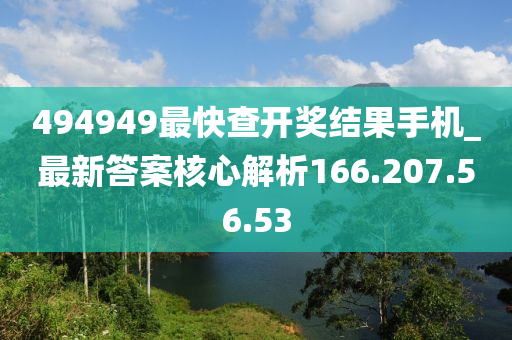 494949最快查开奖结果手机_最新答案核心解析166.207.56.53